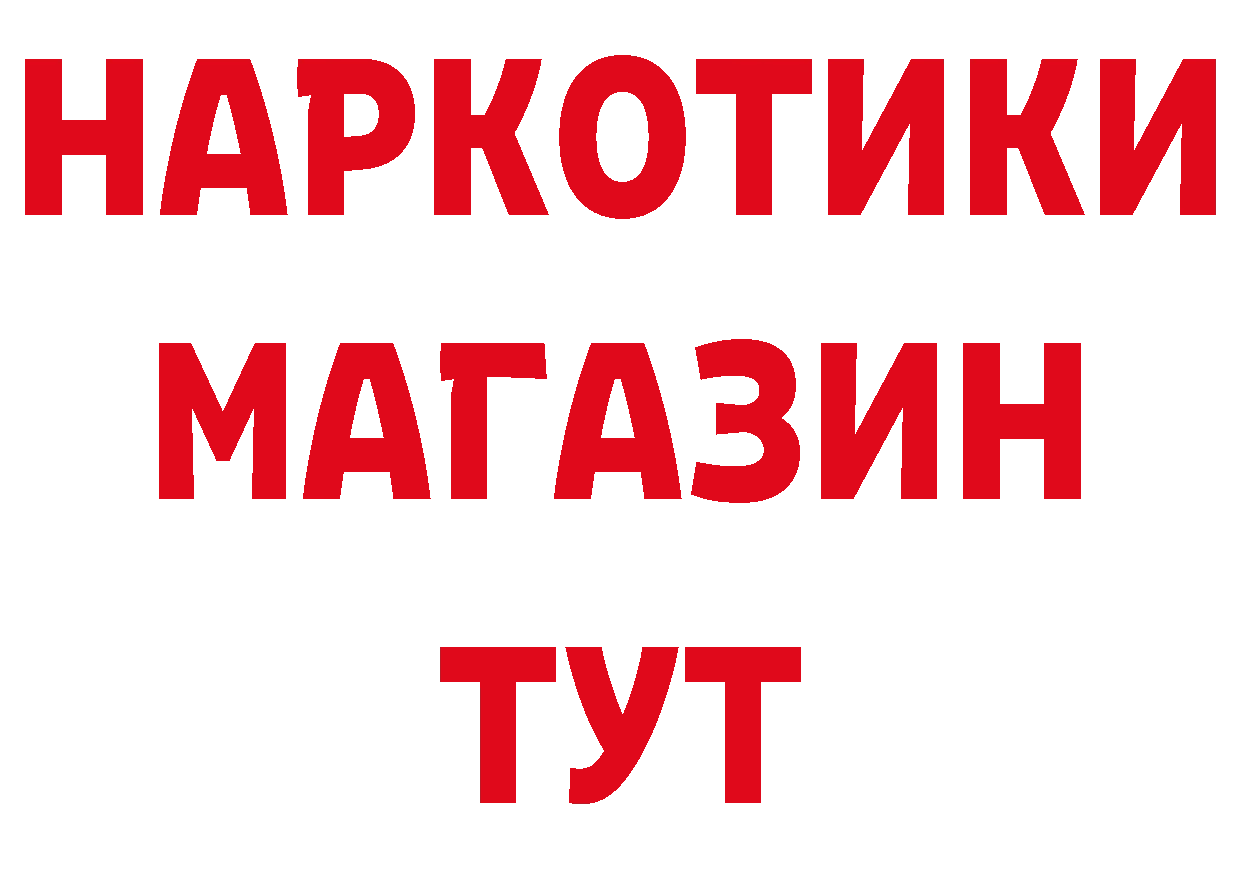 НАРКОТИКИ
МАГАЗИН
ТУТ